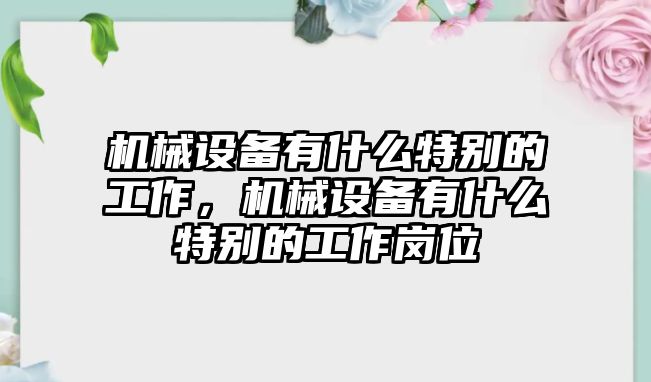 机械设备有什么特别的工作，机械设备有什么特别的工作岗位